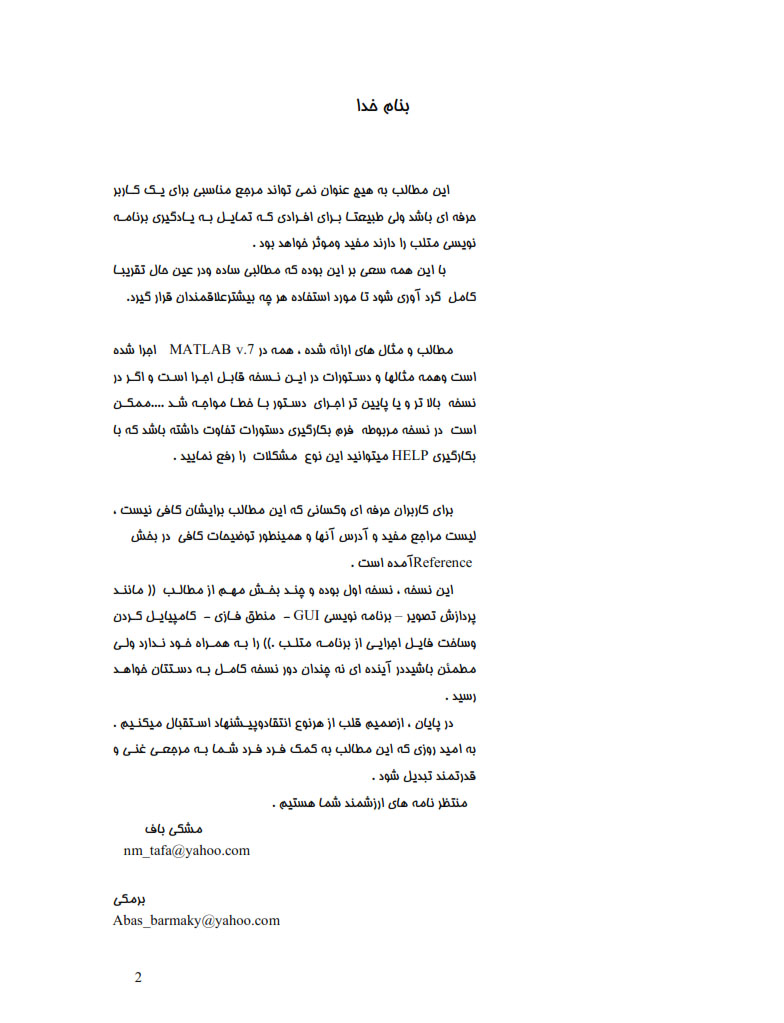 بنام خدا

این مطالب به هیچ عنوان نمی تواند مرجع مناسبی برای یک کاربر حرفه ای باشد ولی طبیعتا برای افرادی که تمایل به یادگیری برنامه نویسی متلب را دارند مفید وموثر خواهد بود .
با این همه سعی بر این بوده که مطالبی ساده ودر عین حال تقریبا کامل گرد آوری شود تا مورد استفاده هر چه بیشترعلاقمندان قرار گیرد.

مطالب و مثال های ارائه شده ، همه در MATLAB v.7 اجرا شده است وهمه مثالها و دستورات در این نسخه قابل اجرا است و اگر در نسخه بالا تر و یا پایین تر اجرای دستور با خطا مواجه شد ....ممکن است در نسخه مربوطه فرم بکارگیری دستورات تفاوت داشته باشد که با بکارگیری HELP میتوانید این نوع مشکلات را رفع نمایید .

برای کاربران حرفه ای وکسانی که این مطالب برایشان کافی نیست ، لیست مراجع مفید و آدرس آنها و همینطور توضیحات کافی در بخش Referenceآمده است .
این نسخه ، نسخه اول بوده و چند بخش مهم از مطالب (( مانند پردازش تصویر – برنامه نویسی GUI – منطق فازی – کامپایل کردن وساخت فایل اجرایی از برنامه متلب .)) را به همراه خود ندارد ولی مطمئن باشیددر آینده ای نه چندان دور نسخه کامل به دستتان خواهد رسید .
در پایان ، ازصمیم قلب از هرنوع انتقادوپیشنهاد استقبال میکنیم .
به امید روزی که این مطالب به کمک فرد فرد شما به مرجعی غنی و قدرتمند تبدیل شود .
منتظر نامه های ارزشمند شما هستیم .
مشکی باف
nm_tafa@yahoo.com

برمکی
Abas_barmaky@yahoo.com

2